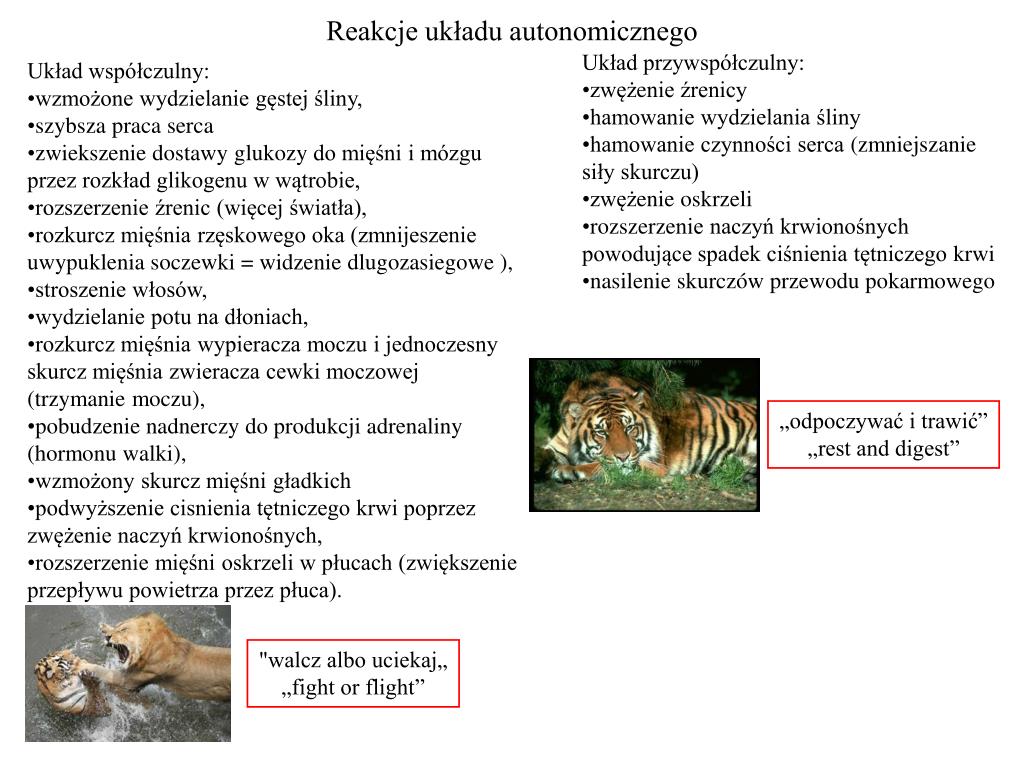 Reakcje układu autonomicznego

Układ współczulny:
•wzmożone wydzielanie gęstej śliny,
•szybsza praca serca
•zwiekszenie dostawy glukozy do mięśni i mózgu przez rozkład glikogenu w wątrobie,
•rozszerzenie źrenic (więcej światła),
•rozkurcz mięśnia rzęskowego oka (zmnijeszenie uwypuklenia soczewki = widzenie dlugozasiegowe ),
•stroszenie włosów,
•wydzielanie potu na dłoniach,
•rozkurcz mięśnia wypieracza moczu i jednoczesny skurcz mięśnia zwieracza cewki moczowej (trzymanie moczu),
•pobudzenie nadnerczy do produkcji adrenaliny (hormonu walki),
•wzmożony skurcz mięśni gładkich
•podwyższenie cisnienia tętniczego krwi poprzez zwężenie naczyń krwionośnych,
•rozszerzenie mięśni oskrzeli w płucach (zwiększenie przepływu powietrza przez płuca).

"walcz albo uciekaj„
„fight or flight”

Układ przywspółczulny:
•zwężenie źrenicy
•hamowanie wydzielania śliny
•hamowanie czynności serca (zmniejszanie siły skurczu)
•zwężenie oskrzeli
•rozszerzenie naczyń krwionośnych powodujące spadek ciśnienia tętniczego krwi
•nasilenie skurczów przewodu pokarmowego

„odpoczywać i trawić”
„rest and digest”